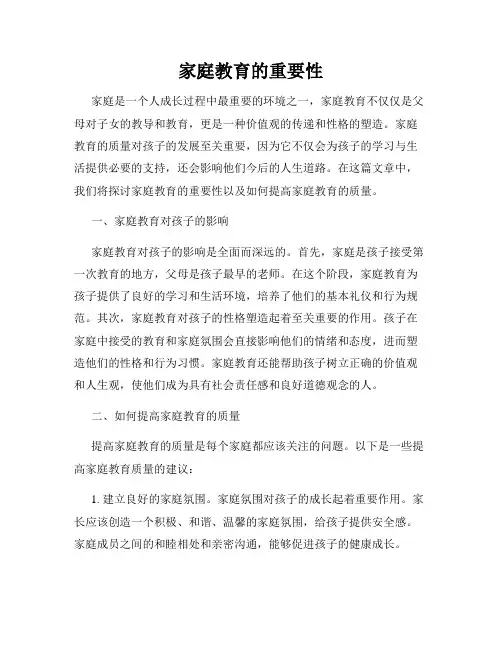 家庭教育的重要性

家庭是一个人成长过程中最重要的环境之一，家庭教育不仅仅是父母对子女的教导和教育，更是一种价值观的传递和性格的塑造。家庭教育的质量对孩子的发展至关重要，因为它不仅会为孩子的学习与生活提供必要的支持，还会影响他们今后的人生道路。在这篇文章中，我们将探讨家庭教育的重要性以及如何提高家庭教育的质量。

一、家庭教育对孩子的影响

家庭教育对孩子的影响是全面而深远的。首先，家庭是孩子接受第一次教育的地方，父母是孩子最早的老师。在这个阶段，家庭教育为孩子提供了良好的学习和生活环境，培养了他们的基本礼仪和行为规范。其次，家庭教育对孩子的性格塑造起着至关重要的作用。孩子在家庭中接受的教育和家庭氛围会直接影响他们的情绪和态度，进而塑造他们的性格和行为习惯。家庭教育还能帮助孩子树立正确的价值观和人生观，使他们成为具有社会责任感和良好道德观念的人。

二、如何提高家庭教育的质量

提高家庭教育的质量是每个家庭都应该关注的问题。以下是一些提高家庭教育质量的建议：

1. 建立良好的家庭氛围。家庭氛围对孩子的成长起着重要作用。家长应该创造一个积极、和谐、温馨的家庭氛围，给孩子提供安全感。家庭成员之间的和睦相处和亲密沟通，能够促进孩子的健康成长。